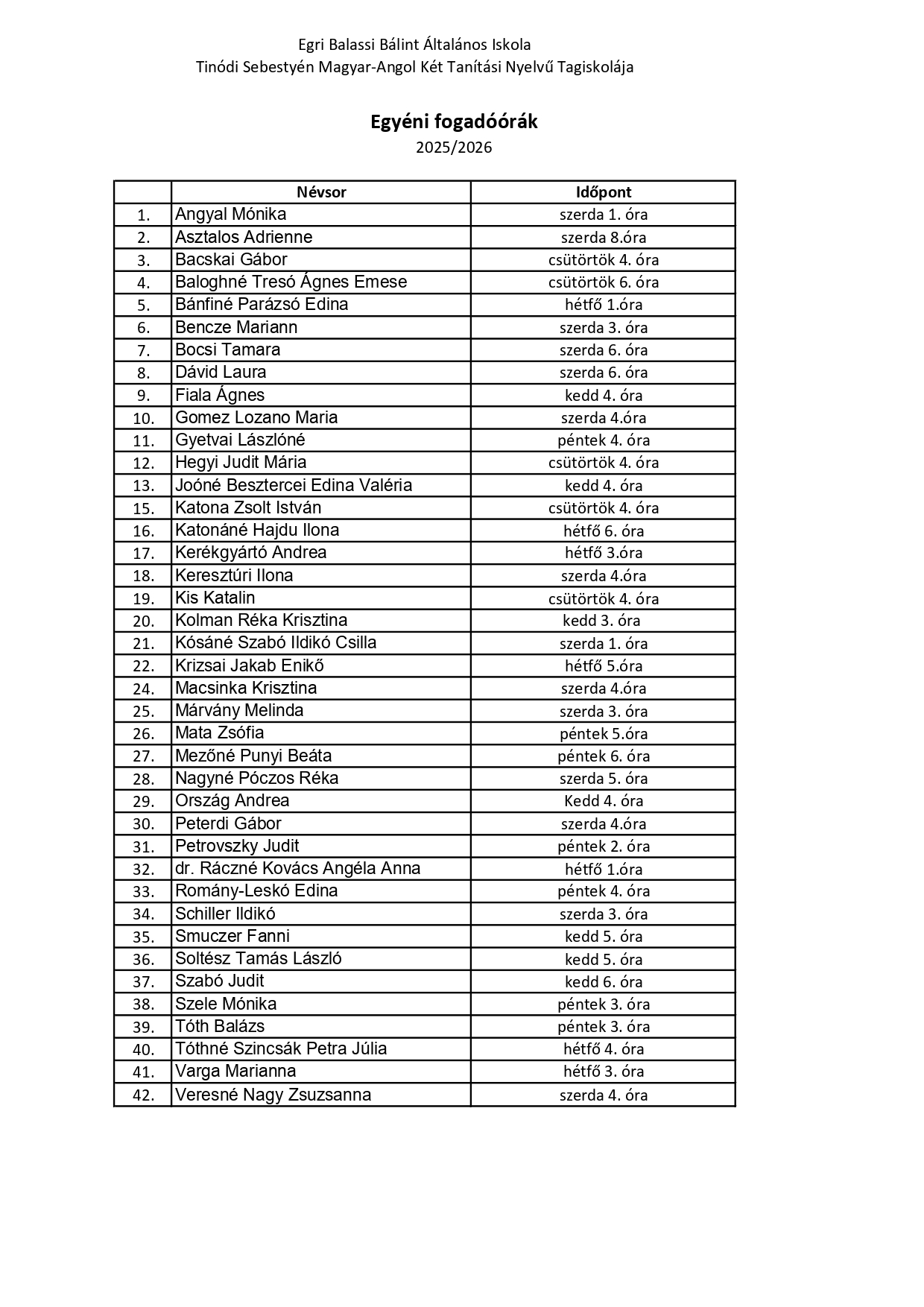 Egri Balassi Bálint Általános Iskola
Tinódi Sebestyén Magyar-Angol Két Tanítási Nyelvű Tagiskolája

Egyéni fogadóórák
2025/2026

| | Névsor | Időpont |
|---|---|---|
| 1. | Angyal Mónika | szerda 1. óra |
| 2. | Asztalos Adrienne | szerda 8.óra |
| 3. | Bacskai Gábor | csütörtök 4. óra |
| 4. | Baloghné Tresó Ágnes Emese | csütörtök 6. óra |
| 5. | Bánfiné Parázsó Edina | hétfő 1.óra |
| 6. | Bencze Mariann | szerda 3. óra |
| 7. | Bocsi Tamara | szerda 6. óra |
| 8. | Dávid Laura | szerda 6. óra |
| 9. | Fiala Ágnes | kedd 4. óra |
| 10. | Gomez Lozano Maria | szerda 4.óra |
| 11. | Gyetvai Lászlóné | péntek 4. óra |
| 12. | Hegyi Judit Mária | csütörtök 4. óra |
| 13. | Joóné Besztercei Edina Valéria | kedd 4. óra |
| 15. | Katona Zsolt István | csütörtök 4. óra |
| 16. | Katonáné Hajdu Ilona | hétfő 6. óra |
| 17. | Kerékgyártó Andrea | hétfő 3.óra |
| 18. | Keresztúri Ilona | szerda 4.óra |
| 19. | Kis Katalin | csütörtök 4. óra |
| 20. | Kolman Réka Krisztina | kedd 3. óra |
| 21. | Kósáné Szabó Ildikó Csilla | szerda 1. óra |
| 22. | Krizsai Jakab Enikő | hétfő 5.óra |
| 24. | Macsinka Krisztina | szerda 4.óra |
| 25. | Márvány Melinda | szerda 3. óra |
| 26. | Mata Zsófia | péntek 5.óra |
| 27. | Mezőné Punyi Beáta | péntek 6. óra |
| 28. | Nagyné Póczos Réka | szerda 5. óra |
| 29. | Ország Andrea | Kedd 4. óra |
| 30. | Peterdi Gábor | szerda 4.óra |
| 31. | Petrovszky Judit | péntek 2. óra |
| 32. | dr. Ráczné Kovács Angéla Anna | hétfő 1.óra |
| 33. | Romány-Leskó Edina | péntek 4. óra |
| 34. | Schiller Ildikó | szerda 3. óra |
| 35. | Smuczer Fanni | kedd 5. óra |
| 36. | Soltész Tamás László | kedd 5. óra |
| 37. | Szabó Judit | kedd 6. óra |
| 38. | Szele Mónika | péntek 3. óra |
| 39. | Tóth Balázs | péntek 3. óra |
| 40. | Tóthné Szincsák Petra Júlia | hétfő 4. óra |
| 41. | Varga Marianna | hétfő 3. óra |
| 42. | Veresné Nagy Zsuzsanna | szerda 4. óra |